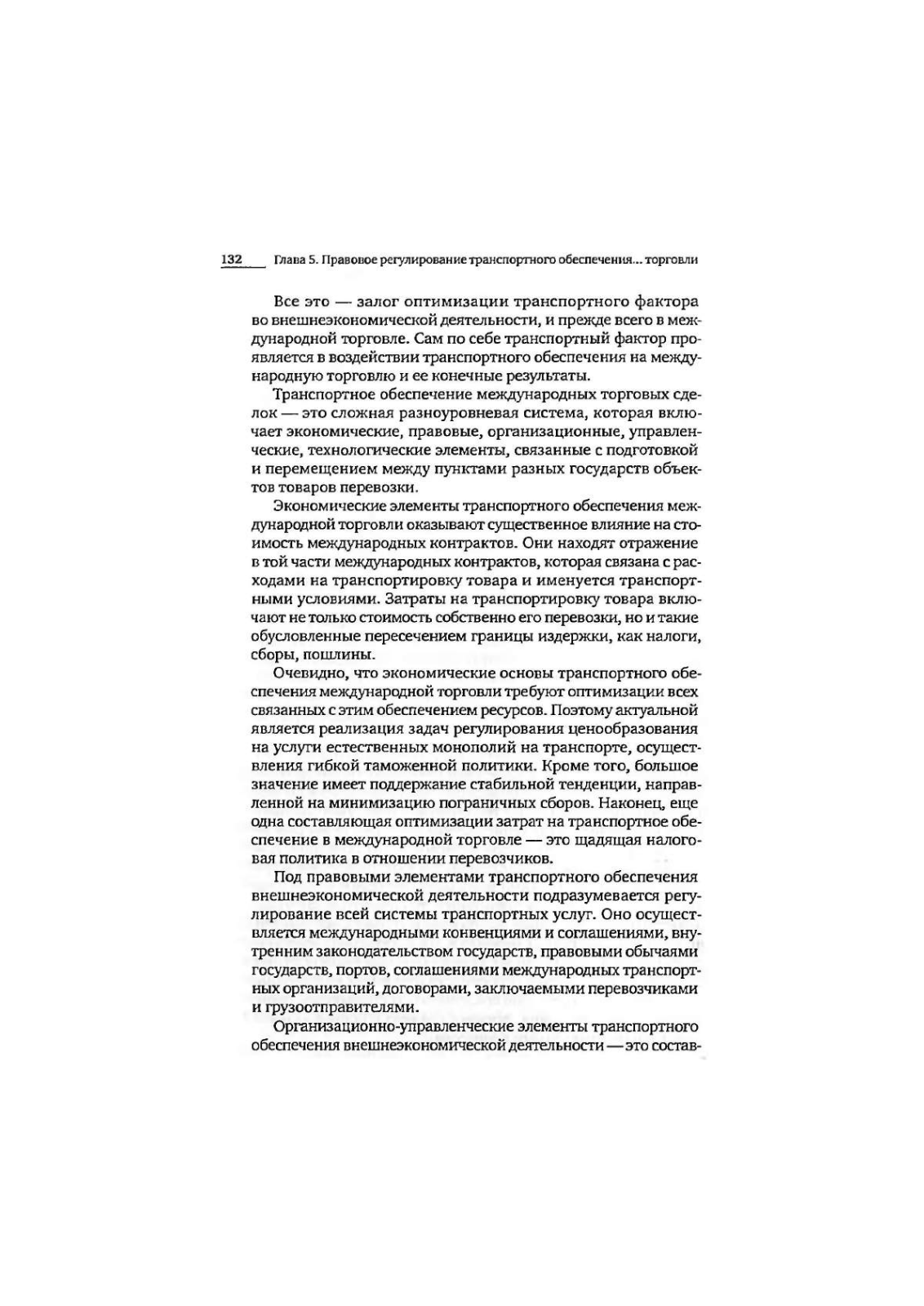 132 Глава 5. Правовое регулирование транспортного обеспечения... торговли

Все это — залог оптимизации транспортного фактора во внешнеэкономической деятельности, и прежде всего в международной торговле. Сам по себе транспортный фактор проявляется в воздействии транспортного обеспечения на международную торговлю и ее конечные результаты.

Транспортное обеспечение международных торговых сделок — это сложная разноуровневая система, которая включает экономические, правовые, организационные, управленческие, технологические элементы, связанные с подготовкой и перемещением между пунктами разных государств объектов товаров перевозки.

Экономические элементы транспортного обеспечения международной торговли оказывают существенное влияние на стоимость международных контрактов. Они находят отражение в той части международных контрактов, которая связана с расходами на транспортировку товара и именуется транспортными условиями. Затраты на транспортировку товара включают не только стоимость собственно его перевозки, но и такие обусловленные пересечением границы издержки, как налоги, сборы, пошлины.

Очевидно, что экономические основы транспортного обеспечения международной торговли требуют оптимизации всех связанных с этим обеспечением ресурсов. Поэтому актуальной является реализация задач регулирования ценообразования на услуги естественных монополий на транспорте, осуществления гибкой таможенной политики. Кроме того, большое значение имеет поддержание стабильной тенденции, направленной на минимизацию пограничных сборов. Наконец, еще одна составляющая оптимизации затрат на транспортное обеспечение в международной торговле — это щадящая налоговая политика в отношении перевозчиков.

Под правовыми элементами транспортного обеспечения внешнеэкономической деятельности подразумевается регулирование всей системы транспортных услуг. Оно осуществляется международными конвенциями и соглашениями, внутренним законодательством государств, правовыми обычаями государств, портов, соглашениями международных транспортных организаций, договорами, заключаемыми перевозчиками и грузоотправителями.

Организационно-управленческие элементы транспортного обеспечения внешнеэкономической деятельности — это состав-